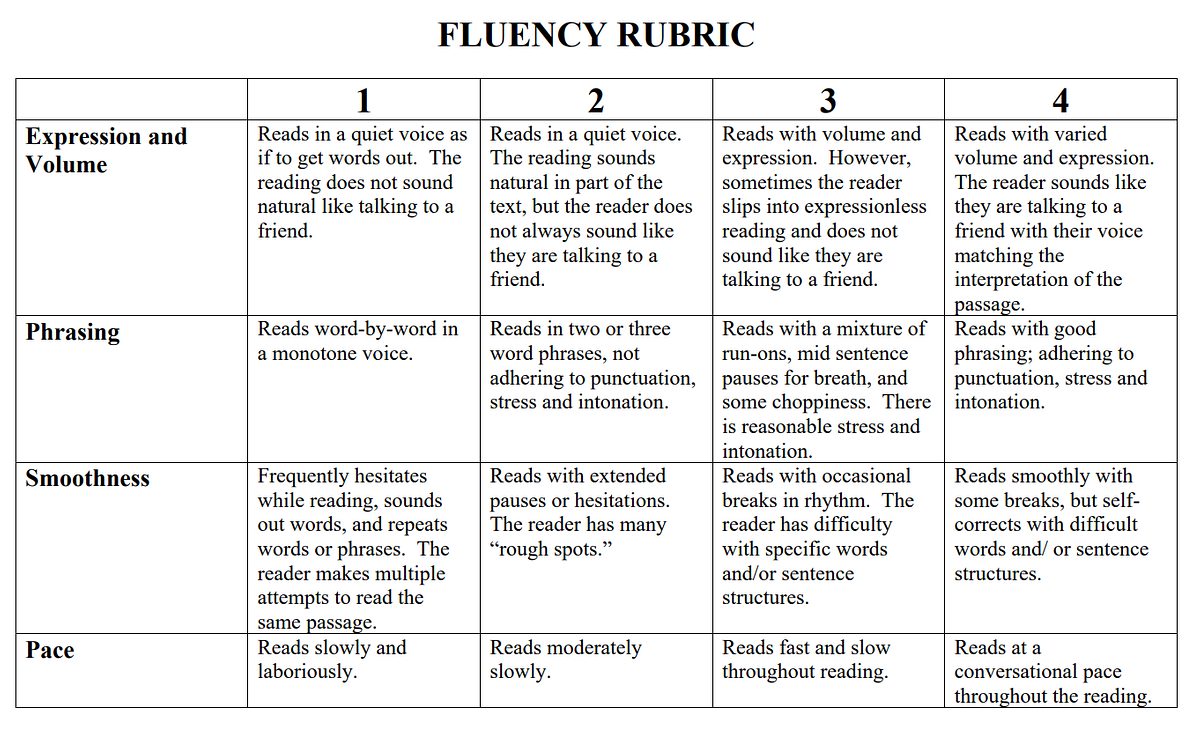 FLUENCY RUBRIC

|  | 1 | 2 | 3 | 4 |
|---|---|---|---|---|
| Expression and Volume | Reads in a quiet voice as if to get words out. The reading does not sound natural like talking to a friend. | Reads in a quiet voice. The reading sounds natural in part of the text, but the reader does not always sound like they are talking to a friend. | Reads with volume and expression. However, sometimes the reader slips into expressionless reading and does not sound like they are talking to a friend. | Reads with varied volume and expression. The reader sounds like they are talking to a friend with their voice matching the interpretation of the passage. |
| Phrasing | Reads word-by-word in a monotone voice. | Reads in two or three word phrases, not adhering to punctuation, stress and intonation. | Reads with a mixture of run-ons, mid sentence pauses for breath, and some choppiness. There is reasonable stress and intonation. | Reads with good phrasing; adhering to punctuation, stress and intonation. |
| Smoothness | Frequently hesitates while reading, sounds out words, and repeats words or phrases. The reader makes multiple attempts to read the same passage. | Reads with extended pauses or hesitations. The reader has many "rough spots." | Reads with occasional breaks in rhythm. The reader has difficulty with specific words and/or sentence structures. | Reads smoothly with some breaks, but self-corrects with difficult words and/ or sentence structures. |
| Pace | Reads slowly and laboriously. | Reads moderately slowly. | Reads fast and slow throughout reading. | Reads at a conversational pace throughout the reading. |